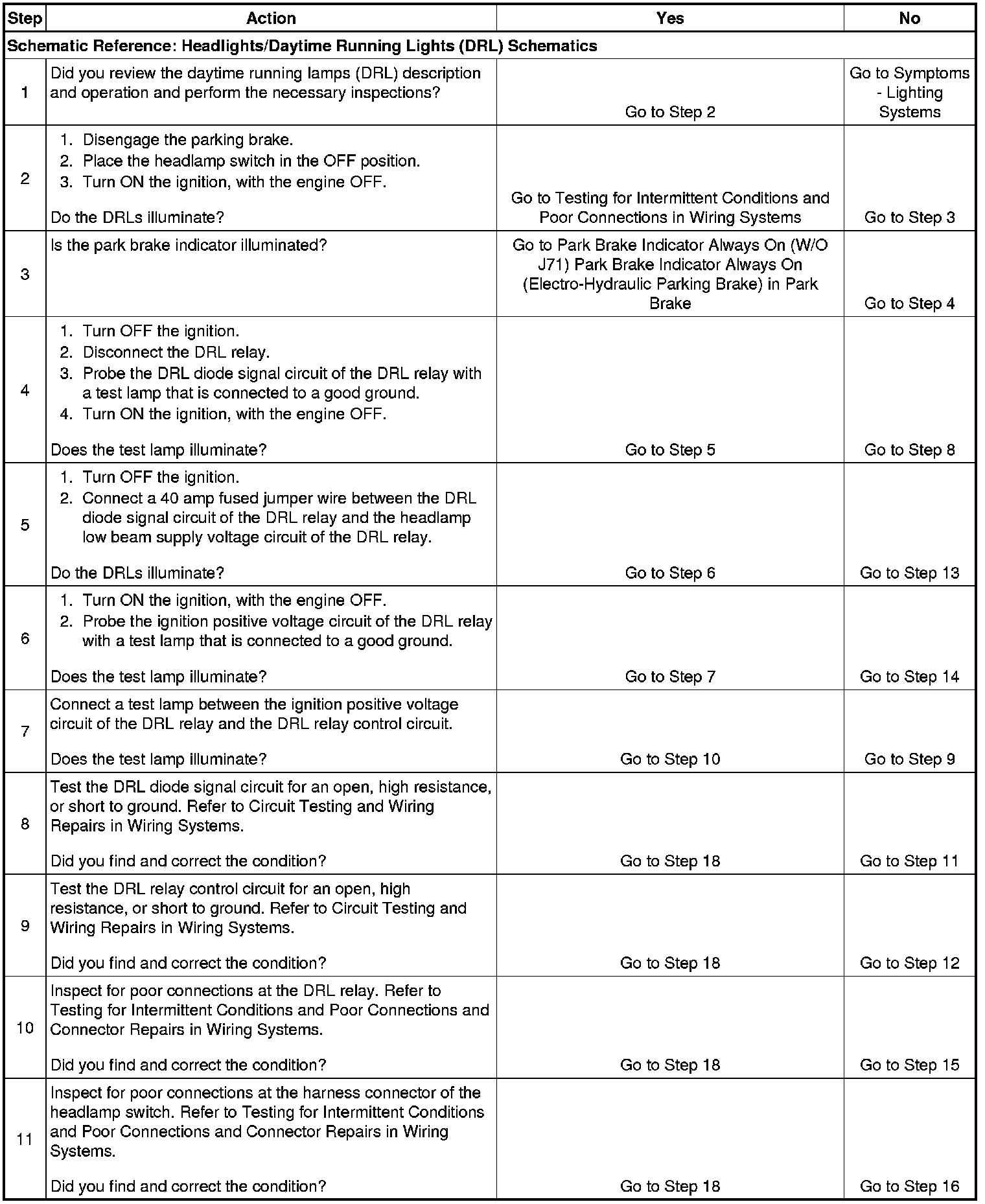 | Step | Action | Yes | No |
|---|---|---|---|
| Schematic Reference: Headlights/Daytime Running Lights (DRL) Schematics | | | |
| 1 | Did you review the daytime running lamps (DRL) description and operation and perform the necessary inspections? | Go to Step 2 | Go to Symptoms - Lighting Systems |
| 2 | 1. Disengage the parking brake. 2. Place the headlamp switch in the OFF position. 3. Turn ON the ignition, with the engine OFF. Do the DRLs illuminate? | Go to Testing for Intermittent Conditions and Poor Connections in Wiring Systems | Go to Step 3 |
| 3 | Is the park brake indicator illuminated? | Go to Park Brake Indicator Always On (W/O J71) Park Brake Indicator Always On (Electro-Hydraulic Parking Brake) in Park Brake | Go to Step 4 |
| 4 | 1. Turn OFF the ignition. 2. Disconnect the DRL relay. 3. Probe the DRL diode signal circuit of the DRL relay with a test lamp that is connected to a good ground. 4. Turn ON the ignition, with the engine OFF. Does the test lamp illuminate? | Go to Step 5 | Go to Step 8 |
| 5 | 1. Turn OFF the ignition. 2. Connect a 40 amp fused jumper wire between the DRL diode signal circuit of the DRL relay and the headlamp low beam supply voltage circuit of the DRL relay. Do the DRLs illuminate? | Go to Step 6 | Go to Step 13 |
| 6 | 1. Turn ON the ignition, with the engine OFF. 2. Probe the ignition positive voltage circuit of the DRL relay with a test lamp that is connected to a good ground. Does the test lamp illuminate? | Go to Step 7 | Go to Step 14 |
| 7 | Connect a test lamp between the ignition positive voltage circuit of the DRL relay and the DRL relay control circuit. Does the test lamp illuminate? | Go to Step 10 | Go to Step 9 |
| 8 | Test the DRL diode signal circuit for an open, high resistance, or short to ground. Refer to Circuit Testing and Wiring Repairs in Wiring Systems. Did you find and correct the condition? | Go to Step 18 | Go to Step 11 |
| 9 | Test the DRL relay control circuit for an open, high resistance, or short to ground. Refer to Circuit Testing and Wiring Repairs in Wiring Systems. Did you find and correct the condition? | Go to Step 18 | Go to Step 12 |
| 10 | Inspect for poor connections at the DRL relay. Refer to Testing for Intermittent Conditions and Poor Connections and Connector Repairs in Wiring Systems. Did you find and correct the condition? | Go to Step 18 | Go to Step 15 |
| 11 | Inspect for poor connections at the harness connector of the headlamp switch. Refer to Testing for Intermittent Conditions and Poor Connections and Connector Repairs in Wiring Systems. Did you find and correct the condition? | Go to Step 18 | Go to Step 16 |